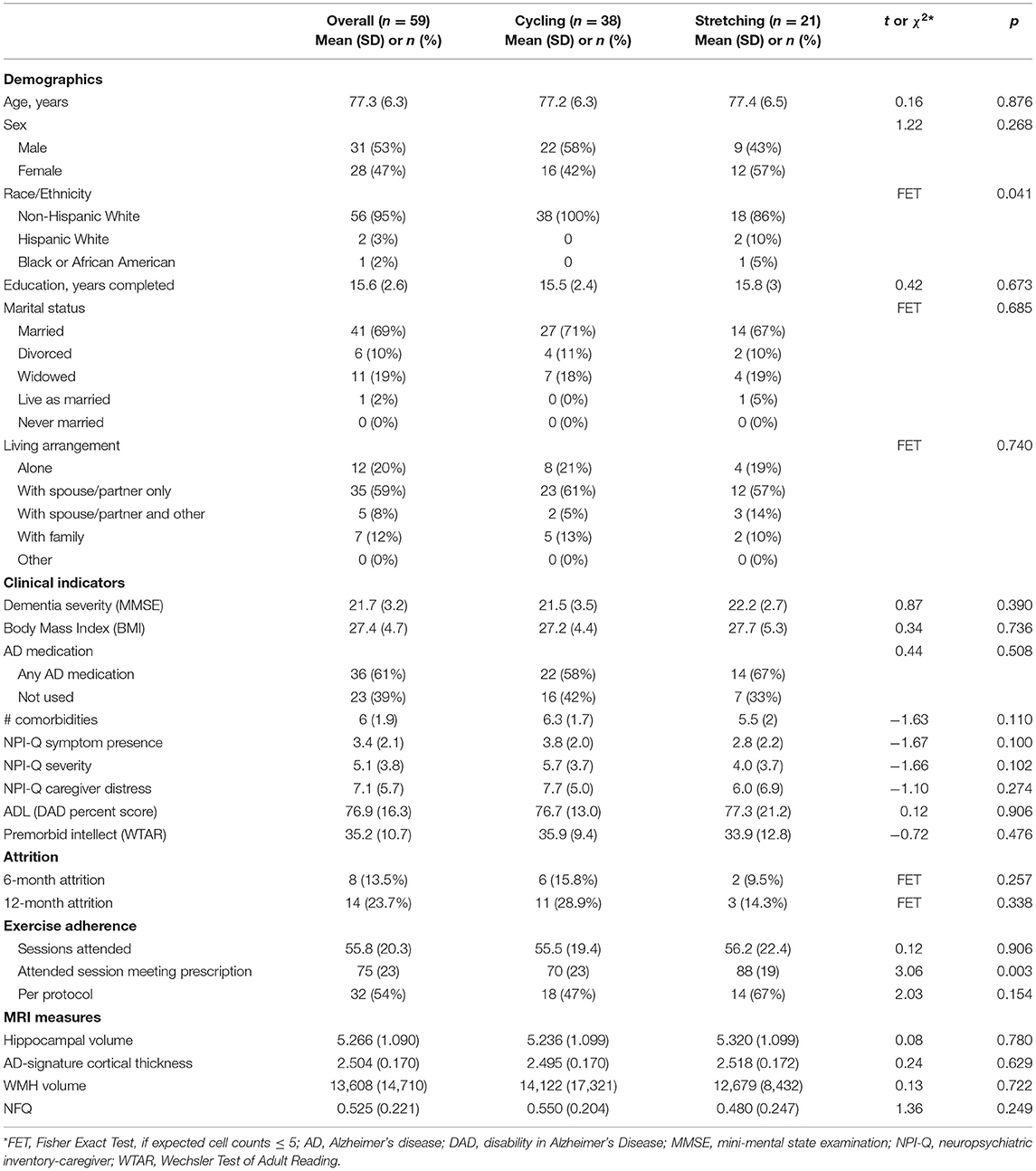 | | Overall ($n = 59$) Mean (SD) or $n$ (%) | Cycling ($n = 38$) Mean (SD) or $n$ (%) | Stretching ($n = 21$) Mean (SD) or $n$ (%) | $t$ or $\chi^{2*}$ | $p$ |
|---|---|---|---|---|---|
| **Demographics** | | | | | |
| Age, years | 77.3 (6.3) | 77.2 (6.3) | 77.4 (6.5) | 0.16 | 0.876 |
| Sex | | | | 1.22 | 0.268 |
| Male | 31 (53%) | 22 (58%) | 9 (43%) | | |
| Female | 28 (47%) | 16 (42%) | 12 (57%) | | |
| Race/Ethnicity | | | | FET | 0.041 |
| Non-Hispanic White | 56 (95%) | 38 (100%) | 18 (86%) | | |
| Hispanic White | 2 (3%) | 0 | 2 (10%) | | |
| Black or African American | 1 (2%) | 0 | 1 (5%) | | |
| Education, years completed | 15.6 (2.6) | 15.5 (2.4) | 15.8 (3) | 0.42 | 0.673 |
| Marital status | | | | FET | 0.685 |
| Married | 41 (69%) | 27 (71%) | 14 (67%) | | |
| Divorced | 6 (10%) | 4 (11%) | 2 (10%) | | |
| Widowed | 11 (19%) | 7 (18%) | 4 (19%) | | |
| Live as married | 1 (2%) | 0 (0%) | 1 (5%) | | |
| Never married | 0 (0%) | 0 (0%) | 0 (0%) | | |
| Living arrangement | | | | FET | 0.740 |
| Alone | 12 (20%) | 8 (21%) | 4 (19%) | | |
| With spouse/partner only | 35 (59%) | 23 (61%) | 12 (57%) | | |
| With spouse/partner and other | 5 (8%) | 2 (5%) | 3 (14%) | | |
| With family | 7 (12%) | 5 (13%) | 2 (10%) | | |
| Other | 0 (0%) | 0 (0%) | 0 (0%) | | |
| **Clinical indicators** | | | | | |
| Dementia severity (MMSE) | 21.7 (3.2) | 21.5 (3.5) | 22.2 (2.7) | 0.87 | 0.390 |
| Body Mass Index (BMI) | 27.4 (4.7) | 27.2 (4.4) | 27.7 (5.3) | 0.34 | 0.736 |
| AD medication | | | | 0.44 | 0.508 |
| Any AD medication | 36 (61%) | 22 (58%) | 14 (67%) | | |
| Not used | 23 (39%) | 16 (42%) | 7 (33%) | | |
| # comorbidities | 6 (1.9) | 6.3 (1.7) | 5.5 (2) | −1.63 | 0.110 |
| NPI-Q symptom presence | 3.4 (2.1) | 3.8 (2.0) | 2.8 (2.2) | −1.67 | 0.100 |
| NPI-Q severity | 5.1 (3.8) | 5.7 (3.7) | 4.0 (3.7) | −1.66 | 0.102 |
| NPI-Q caregiver distress | 7.1 (5.7) | 7.7 (5.0) | 6.0 (6.9) | −1.10 | 0.274 |
| ADL (DAD percent score) | 76.9 (16.3) | 76.7 (13.0) | 77.3 (21.2) | 0.12 | 0.906 |
| Premorbid intellect (WTAR) | 35.2 (10.7) | 35.9 (9.4) | 33.9 (12.8) | −0.72 | 0.476 |
| **Attrition** | | | | | |
| 6-month attrition | 8 (13.5%) | 6 (15.8%) | 2 (9.5%) | FET | 0.257 |
| 12-month attrition | 14 (23.7%) | 11 (28.9%) | 3 (14.3%) | FET | 0.338 |
| **Exercise adherence** | | | | | |
| Sessions attended | 55.8 (20.3) | 55.5 (19.4) | 56.2 (22.4) | 0.12 | 0.906 |
| Attended session meeting prescription | 75 (23) | 70 (23) | 88 (19) | 3.06 | 0.003 |
| Per protocol | 32 (54%) | 18 (47%) | 14 (67%) | 2.03 | 0.154 |
| **MRI measures** | | | | | |
| Hippocampal volume | 5.266 (1.090) | 5.236 (1.099) | 5.320 (1.099) | 0.08 | 0.780 |
| AD-signature cortical thickness | 2.504 (0.170) | 2.495 (0.170) | 2.518 (0.172) | 0.24 | 0.629 |
| WMH volume | 13,608 (14,710) | 14,122 (17,321) | 12,679 (8,432) | 0.13 | 0.722 |
| NFQ | 0.525 (0.221) | 0.550 (0.204) | 0.480 (0.247) | 1.36 | 0.249 |

*FET, Fisher Exact Test, if expected cell counts ≤ 5; AD, Alzheimer's disease; DAD, disability in Alzheimer's Disease; MMSE, mini-mental state examination; NPI-Q, neuropsychiatric inventory-caregiver; WTAR, Wechsler Test of Adult Reading.